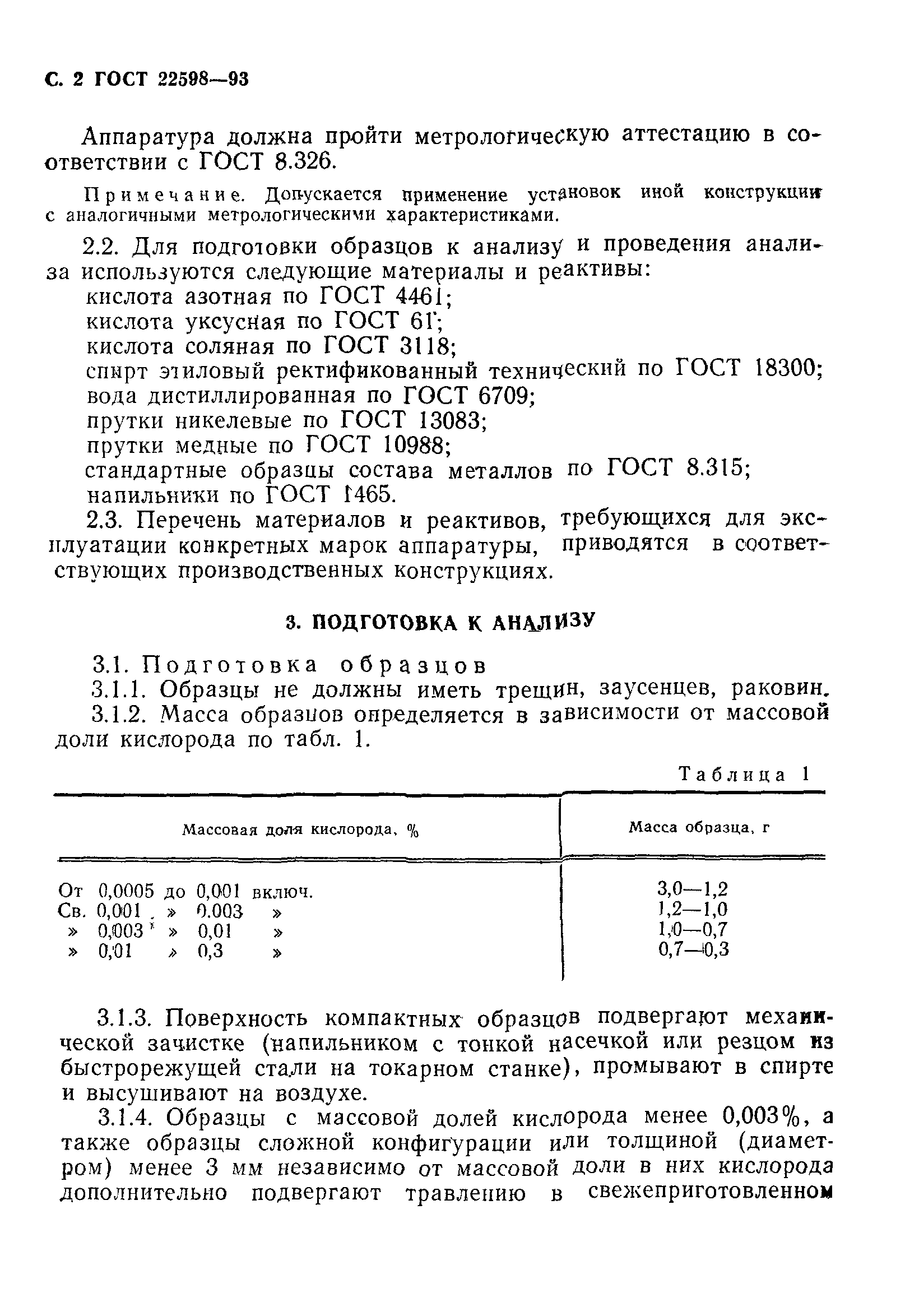 С. 2 ГОСТ 22598—93

Аппаратура должна пройти метрологическую аттестацию в соответствии с ГОСТ 8.326.

Примечание. Допускается применение установок иной конструкции с аналогичными метрологическими характеристиками.

2.2. Для подготовки образцов к анализу и проведения анализа используются следующие материалы и реактивы:
кислота азотная по ГОСТ 4461;
кислота уксусная по ГОСТ 61;
кислота соляная по ГОСТ 3118;
спирт этиловый ректификованный технический по ГОСТ 18300;
вода дистиллированная по ГОСТ 6709;
прутки никелевые по ГОСТ 13083;
прутки медные по ГОСТ 10988;
стандартные образцы состава металлов по ГОСТ 8.315;
напильники по ГОСТ 1465.

2.3. Перечень материалов и реактивов, требующихся для эксплуатации конкретных марок аппаратуры, приводятся в соответствующих производственных конструкциях.

3. ПОДГОТОВКА К АНАЛИЗУ

3.1. Подготовка образцов
3.1.1. Образцы не должны иметь трещин, заусенцев, раковин.
3.1.2. Масса образцов определяется в зависимости от массовой доли кислорода по табл. 1.

Таблица 1

| Массовая доля кислорода, % | Масса образца, г |
|---|---|
| От 0,0005 до 0,001 включ. | 3,0—1,2 |
| Св. 0,001 » 0,003 » | 1,2—1,0 |
| » 0,003 » 0,01 » | 1,0—0,7 |
| » 0,01 » 0,3 » | 0,7—0,3 |

3.1.3. Поверхность компактных образцов подвергают механической зачистке (напильником с тонкой насечкой или резцом из быстрорежущей стали на токарном станке), промывают в спирте и высушивают на воздухе.

3.1.4. Образцы с массовой долей кислорода менее 0,003%, а также образцы сложной конфигурации или толщиной (диаметром) менее 3 мм независимо от массовой доли в них кислорода дополнительно подвергают травлению в свежеприготовленном